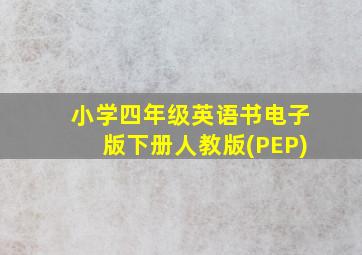 小学四年级英语书电子版下册人教版(PEP)